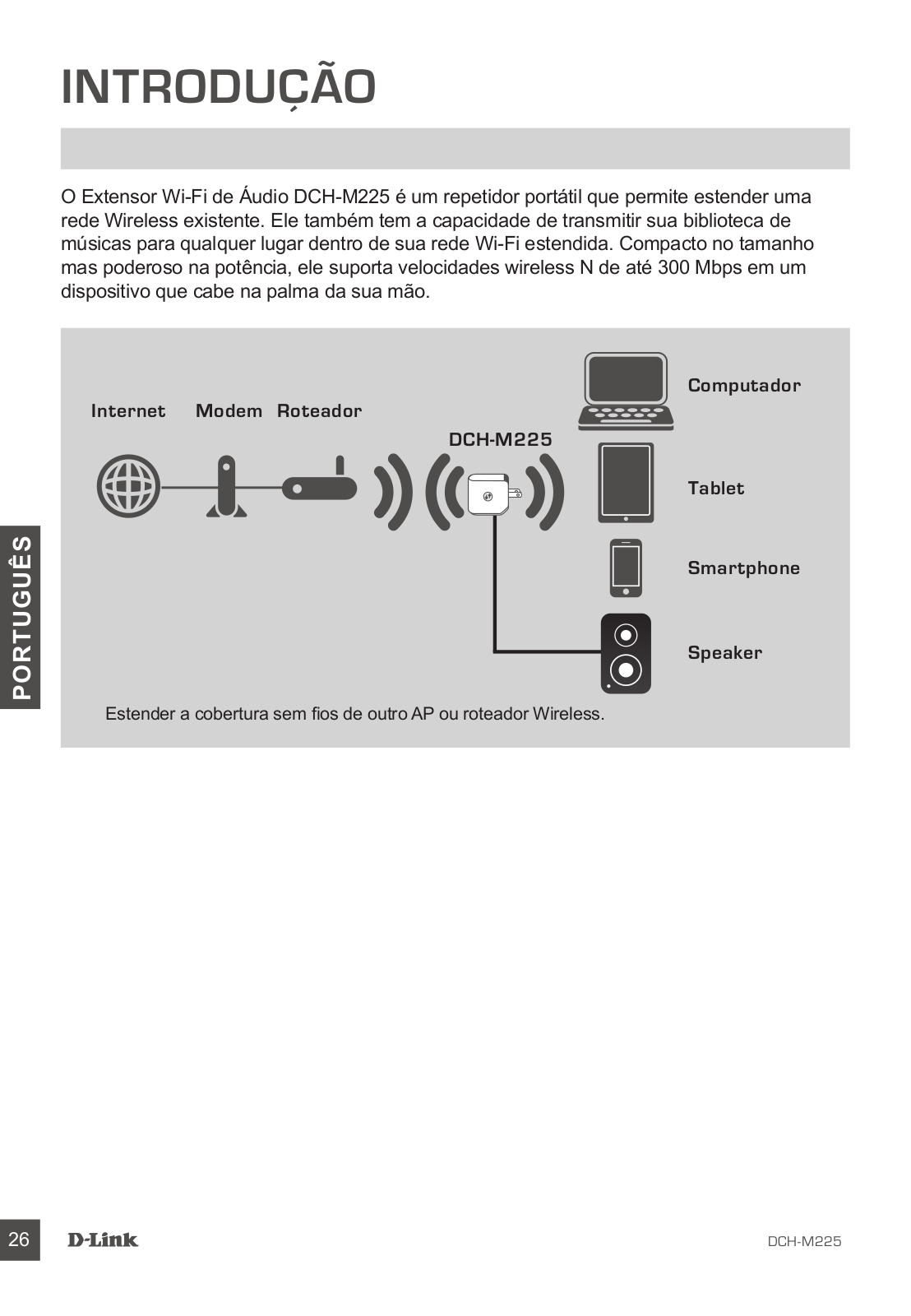 INTRODUÇÃO

O Extensor Wi-Fi de Áudio DCH-M225 é um repetidor portátil que permite estender uma rede Wireless existente. Ele também tem a capacidade de transmitir sua biblioteca de músicas para qualquer lugar dentro de sua rede Wi-Fi estendida. Compacto no tamanho mas poderoso na potência, ele suporta velocidades wireless N de até 300 Mbps em um dispositivo que cabe na palma da sua mão.

Internet Modem Roteador

DCH-M225

Computador

Tablet

Smartphone

Speaker

Estender a cobertura sem fios de outro AP ou roteador Wireless.

PORTUGUÊS

26 D-Link DCH-M225